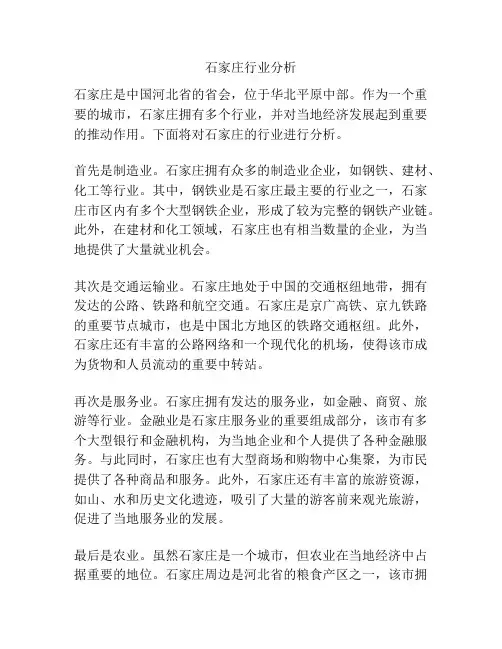 石家庄行业分析

石家庄是中国河北省的省会，位于华北平原中部。作为一个重要的城市，石家庄拥有多个行业，并对当地经济发展起到重要的推动作用。下面将对石家庄的行业进行分析。

首先是制造业。石家庄拥有众多的制造业企业，如钢铁、建材、化工等行业。其中，钢铁业是石家庄最主要的行业之一，石家庄市区内有多个大型钢铁企业，形成了较为完整的钢铁产业链。此外，在建材和化工领域，石家庄也有相当数量的企业，为当地提供了大量就业机会。

其次是交通运输业。石家庄地处于中国的交通枢纽地带，拥有发达的公路、铁路和航空交通。石家庄是京广高铁、京九铁路的重要节点城市，也是中国北方地区的铁路交通枢纽。此外，石家庄还有丰富的公路网络和一个现代化的机场，使得该市成为货物和人员流动的重要中转站。

再次是服务业。石家庄拥有发达的服务业，如金融、商贸、旅游等行业。金融业是石家庄服务业的重要组成部分，该市有多个大型银行和金融机构，为当地企业和个人提供了各种金融服务。与此同时，石家庄也有大型商场和购物中心集聚，为市民提供了各种商品和服务。此外，石家庄还有丰富的旅游资源，如山、水和历史文化遗迹，吸引了大量的游客前来观光旅游，促进了当地服务业的发展。

最后是农业。虽然石家庄是一个城市，但农业在当地经济中占据重要的地位。石家庄周边是河北省的粮食产区之一，该市拥